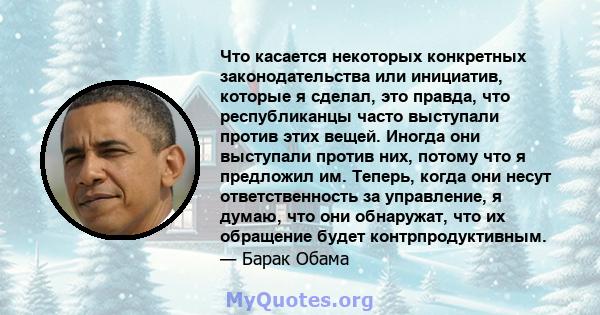 Что касается некоторых конкретных законодательства или инициатив, которые я сделал, это правда, что республиканцы часто выступали против этих вещей. Иногда они выступали против них, потому что я предложил им. Теперь, когда они несут ответственность за управление, я думаю, что они обнаружат, что их обращение будет контрпродуктивным.
— Барак Обама

MyQuotes.org